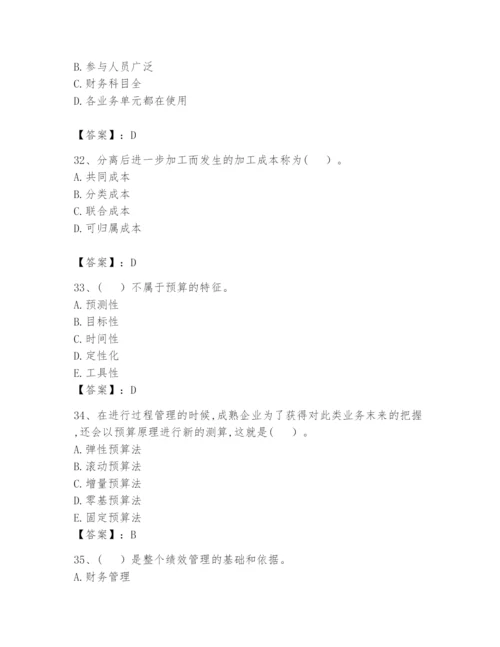 B. 参与人员广泛
C. 财务科目全
D. 各业务单元都在使用

【答案】：D

32、分离后进一步加工而发生的加工成本称为(　)。
A. 共同成本
B. 分类成本
C. 联合成本
D. 可归属成本

【答案】：D

33、(　)不属于预算的特征。
A. 预测性
B. 目标性
C. 时间性
D. 定性化
E. 工具性
【答案】：D

34、在进行过程管理的时候,成熟企业为了获得对此类业务未来的把握,还会以预算原理进行新的测算,这就是(　)。
A. 弹性预算法
B. 滚动预算法
C. 增量预算法
D. 零基预算法
E. 固定预算法
【答案】：B

35、(　)是整个绩效管理的基础和依据。
A. 财务管理